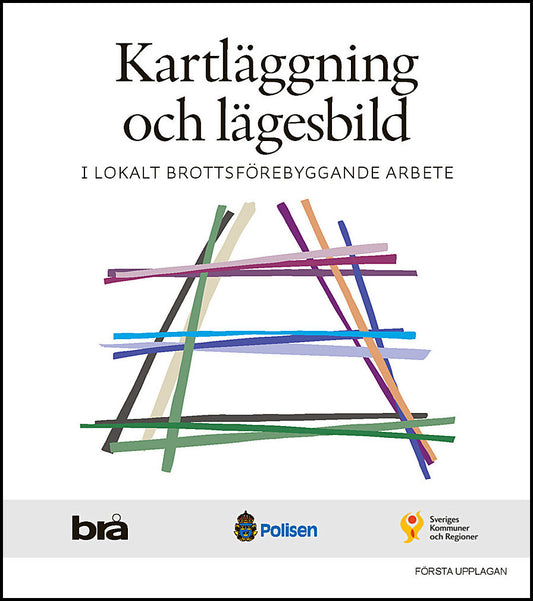 Kartläggning och lägesbild

I LOKALT BROTTSFÖREBYGGANDE ARBETE

brå

Polisen

Sveriges Kommuner och Regioner

FÖRSTA UPPLAGAN